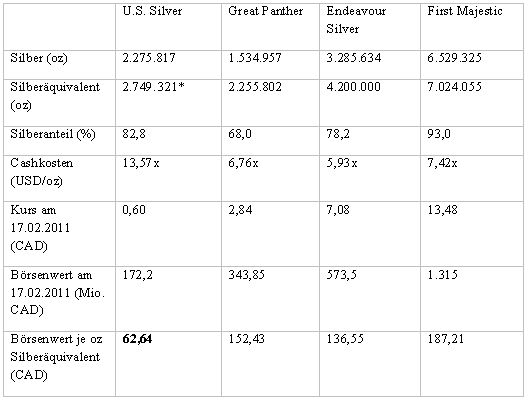 |  | U.S. Silver | Great Panther | Endeavour Silver | First Majestic |
|---|---|---|---|---|
| Silber (oz) | 2.275.817 | 1.534.957 | 3.285.634 | 6.529.325 |
| Silberäquivalent (oz) | 2.749.321* | 2.255.802 | 4.200.000 | 7.024.055 |
| Silberanteil (%) | 82,8 | 68,0 | 78,2 | 93,0 |
| Cashkosten (USD/oz) | 13,57x | 6,76x | 5,93x | 7,42x |
| Kurs am 17.02.2011 (CAD) | 0,60 | 2,84 | 7,08 | 13,48 |
| Börsenwert am 17.02.2011 (Mio. CAD) | 172,2 | 343,85 | 573,5 | 1.315 |
| Börsenwert je oz Silberäquivalent (CAD) | 62,64 | 152,43 | 136,55 | 187,21 |